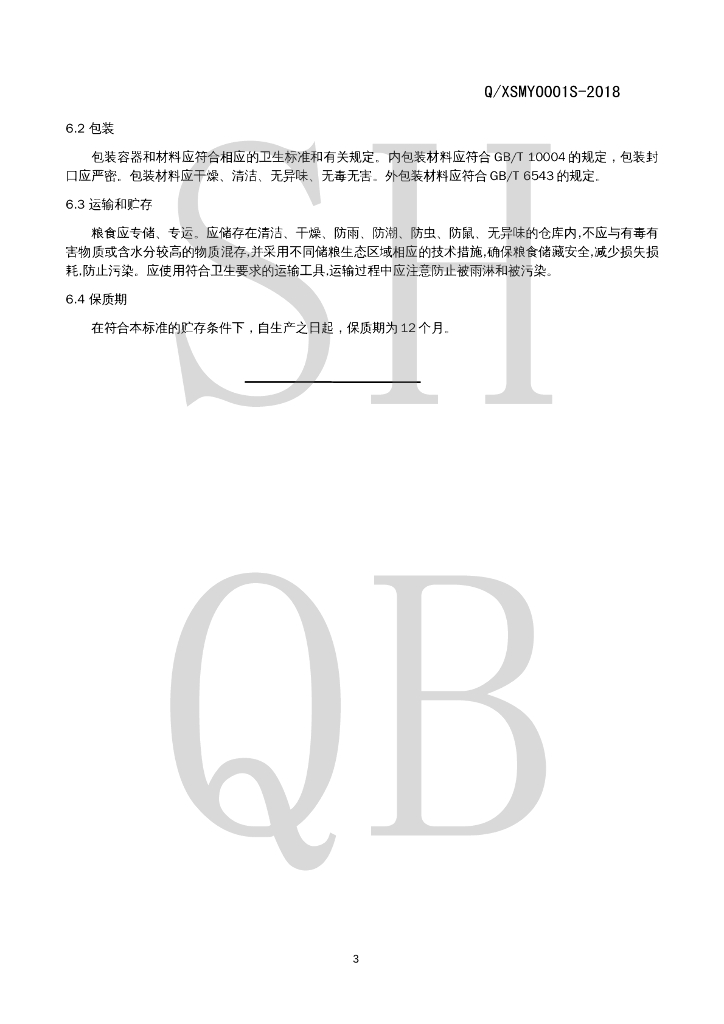 Q/XSMY0001S-2018

6.2 包装

包装容器和材料应符合相应的卫生标准和有关规定。内包装材料应符合GB/T 10004的规定，包装封口应严密。包装材料应干燥、清洁、无异味、无毒无害。外包装材料应符合GB/T 6543的规定。

6.3 运输和贮存

粮食应专储、专运。应储存在清洁、干燥、防雨、防潮、防虫、防鼠、无异味的仓库内,不应与有毒有害物质或含水分较高的物质混存,并采用不同储粮生态区域相应的技术措施,确保粮食储藏安全,减少损失损耗,防止污染。应使用符合卫生要求的运输工具,运输过程中应注意防止被雨淋和被污染。

6.4 保质期

在符合本标准的贮存条件下，自生产之日起，保质期为12个月。

3

SH

QB